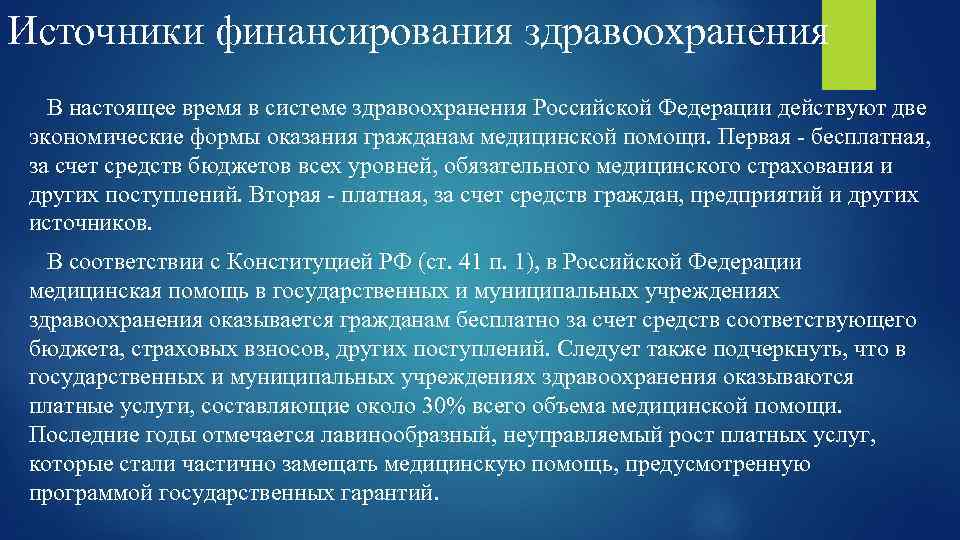 Источники финансирования здравоохранения

В настоящее время в системе здравоохранения Российской Федерации действуют две экономические формы оказания гражданам медицинской помощи. Первая - бесплатная, за счет средств бюджетов всех уровней, обязательного медицинского страхования и других поступлений. Вторая - платная, за счет средств граждан, предприятий и других источников.

В соответствии с Конституцией РФ (ст. 41 п. 1), в Российской Федерации медицинская помощь в государственных и муниципальных учреждениях здравоохранения оказывается гражданам бесплатно за счет средств соответствующего бюджета, страховых взносов, других поступлений. Следует также подчеркнуть, что в государственных и муниципальных учреждениях здравоохранения оказываются платные услуги, составляющие около 30% всего объема медицинской помощи. Последние годы отмечается лавинообразный, неуправляемый рост платных услуг, которые стали частично замещать медицинскую помощь, предусмотренную программой государственных гарантий.